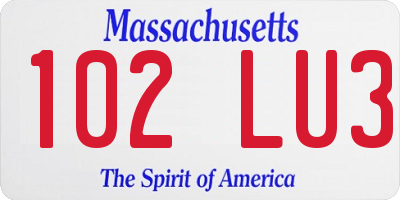 Massachusetts

102 LU3

The Spirit of America